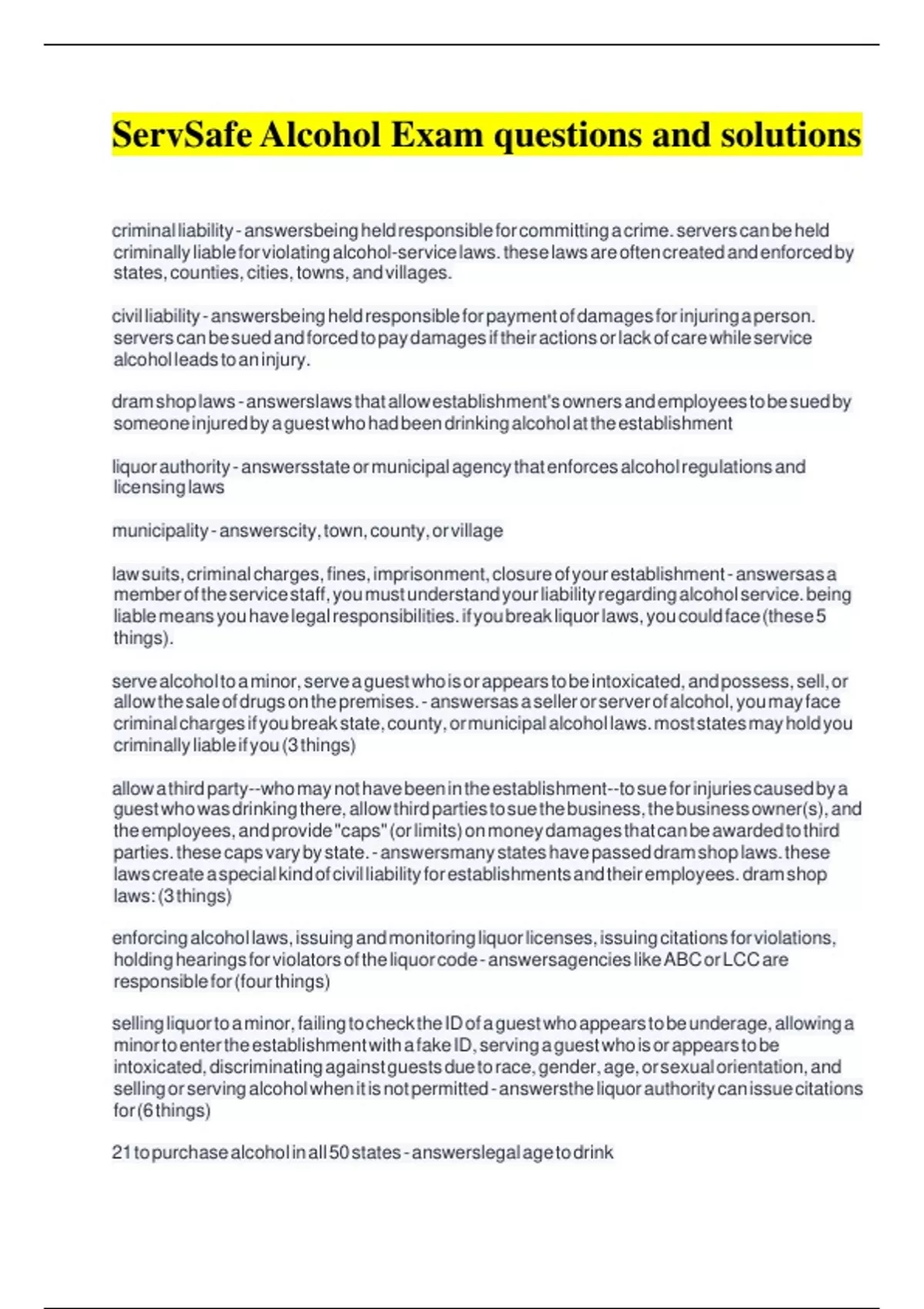 ServSafe Alcohol Exam questions and solutions

criminal liability - answersbeing held responsible for committing a crime. servers can be held criminally liable for violating alcohol-service laws. these laws are often created and enforced by states, counties, cities, towns, and villages.

civil liability - answersbeing held responsible for payment of damages for injuring a person. servers can be sued and forced to pay damages if their actions or lack of care while service alcohol leads to an injury.

dram shop laws - answerslaws that allow establishment's owners and employees to be sued by someone injured by a guest who had been drinking alcohol at the establishment

liquor authority - answersstate or municipal agency that enforces alcohol regulations and licensing laws

municipality - answerscity, town, county, or village

law suits, criminal charges, fines, imprisonment, closure of your establishment - answersas a member of the service staff, you must understand your liability regarding alcohol service. being liable means you have legal responsibilities. if you break liquor laws, you could face (these 5 things).

serve alcohol to a minor, serve a guest who is or appears to be intoxicated, and possess, sell, or allow the sale of drugs on the premises. - answersas a seller or server of alcohol, you may face criminal charges if you break state, county, or municipal alcohol laws. most states may hold you criminally liable if you (3 things)

allow a third party--who may not have been in the establishment--to sue for injuries caused by a guest who was drinking there, allow third parties to sue the business, the business owner(s), and the employees, and provide "caps" (or limits) on money damages that can be awarded to third parties. these caps vary by state. - answersmany states have passed dram shop laws. these laws create a special kind of civil liability for establishments and their employees. dram shop laws: (3 things)

enforcing alcohol laws, issuing and monitoring liquor licenses, issuing citations for violations, holding hearings for violators of the liquor code - answersagencies like ABC or LCC are responsible for (four things)

selling liquor to a minor, failing to check the ID of a guest who appears to be underage, allowing a minor to enter the establishment with a fake ID, serving a guest who is or appears to be intoxicated, discriminating against guests due to race, gender, age, or sexual orientation, and selling or serving alcohol when it is not permitted - answersthe liquor authority can issue citations for (6 things)

21 to purchase alcohol in all 50 states - answerslegal age to drink